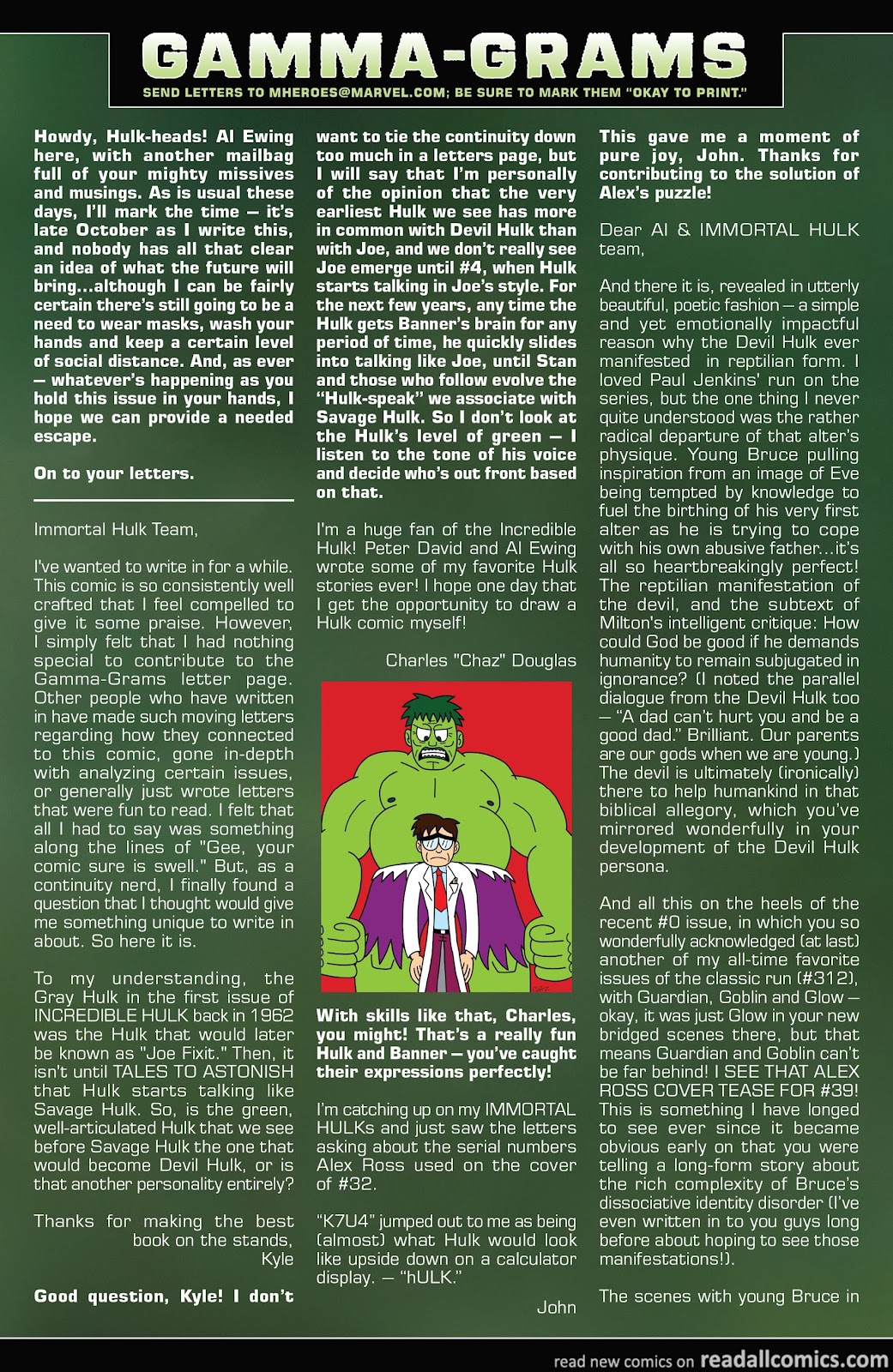 GAMMA-GRAMS

SEND LETTERS TO MHEROES@MARVEL.COM; BE SURE TO MARK THEM "OKAY TO PRINT."

Howdy, Hulk-heads! Al Ewing here, with another mailbag full of your mighty missives and musings. As is usual these days, I'll mark the time — it's late October as I write this, and nobody has all that clear an idea of what the future will bring...although I can be fairly certain there's still going to be a need to wear masks, wash your hands and keep a certain level of social distance. And, as ever — whatever's happening as you hold this issue in your hands, I hope we can provide a needed escape.

On to your letters.

Immortal Hulk Team,

I've wanted to write in for a while. This comic is so consistently well crafted that I feel compelled to give it some praise. However, I simply felt that I had nothing special to contribute to the Gamma-Grams letter page. Other people who have written in have made such moving letters regarding how they connected to this comic, gone in-depth with analyzing certain issues, or generally just wrote letters that were fun to read. I felt that all I had to say was something along the lines of "Gee, your comic sure is swell." But, as a continuity nerd, I finally found a question that I thought would give me something unique to write in about. So here it is.

To my understanding, the Gray Hulk in the first issue of INCREDIBLE HULK back in 1962 was the Hulk that would later be known as "Joe Fixit." Then, it isn't until TALES TO ASTONISH that Hulk starts talking like Savage Hulk. So, is the green, well-articulated Hulk that we see before Savage Hulk the one that would become Devil Hulk, or is that another personality entirely?

Thanks for making the best book on the stands,
Kyle

Good question, Kyle! I don't want to tie the continuity down too much in a letters page, but I will say that I'm personally of the opinion that the very earliest Hulk we see has more in common with Devil Hulk than with Joe, and we don't really see Joe emerge until #4, when Hulk starts talking in Joe's style. For the next few years, any time the Hulk gets Banner's brain for any period of time, he quickly slides into talking like Joe, until Stan and those who follow evolve the "Hulk-speak" we associate with Savage Hulk. So I don't look at the Hulk's level of green — I listen to the tone of his voice and decide who's out front based on that.

I'm a huge fan of the Incredible Hulk! Peter David and Al Ewing wrote some of my favorite Hulk stories ever! I hope one day that I get the opportunity to draw a Hulk comic myself!

Charles "Chaz" Douglas

With skills like that, Charles, you might! That's a really fun Hulk and Banner — you've caught their expressions perfectly!

I'm catching up on my IMMORTAL HULKs and just saw the letters asking about the serial numbers Alex Ross used on the cover of #32.

"K7U4" jumped out to me as being (almost) what Hulk would look like upside down on a calculator display. — "hULK."

John

This gave me a moment of pure joy, John. Thanks for contributing to the solution of Alex's puzzle!

Dear Al & IMMORTAL HULK team,

And there it is, revealed in utterly beautiful, poetic fashion — a simple and yet emotionally impactful reason why the Devil Hulk ever manifested in reptilian form. I loved Paul Jenkins' run on the series, but the one thing I never quite understood was the rather radical departure of that alter's physique. Young Bruce pulling inspiration from an image of Eve being tempted by knowledge to fuel the birthing of his very first alter as he is trying to cope with his own abusive father...it's all so heartbreakingly perfect! The reptilian manifestation of the devil, and the subtext of Milton's intelligent critique: How could God be good if he demands humanity to remain subjugated in ignorance? (I noted the parallel dialogue from the Devil Hulk too — "A dad can't hurt you and be a good dad." Brilliant. Our parents are our gods when we are young.) The devil is ultimately (ironically) there to help humankind in that biblical allegory, which you've mirrored wonderfully in your development of the Devil Hulk persona.

And all this on the heels of the recent #0 issue, in which you so wonderfully acknowledged (at last) another of my all-time favorite issues of the classic run (#312), with Guardian, Goblin and Glow — okay, it was just Glow in your new bridged scenes there, but that means Guardian and Goblin can't be far behind! I SEE THAT ALEX ROSS COVER TEASE FOR #39! This is something I have longed to see ever since it became obvious early on that you were telling a long-form story about the rich complexity of Bruce's dissociative identity disorder (I've even written in to you guys long before about hoping to see those manifestations!).

The scenes with young Bruce in

read new comics on readallcomics.com